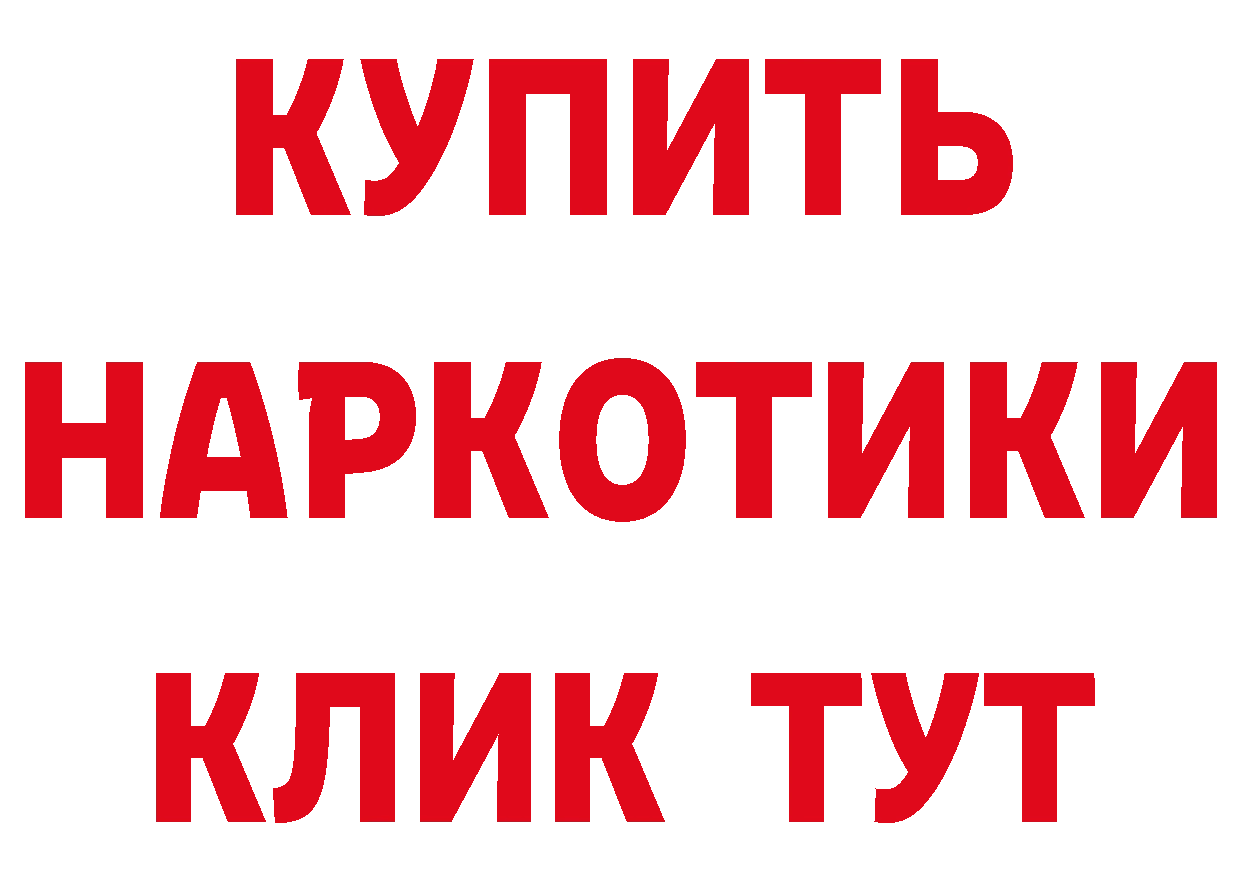 КУПИТЬ
НАРКОТИКИ
КЛИК ТУТ